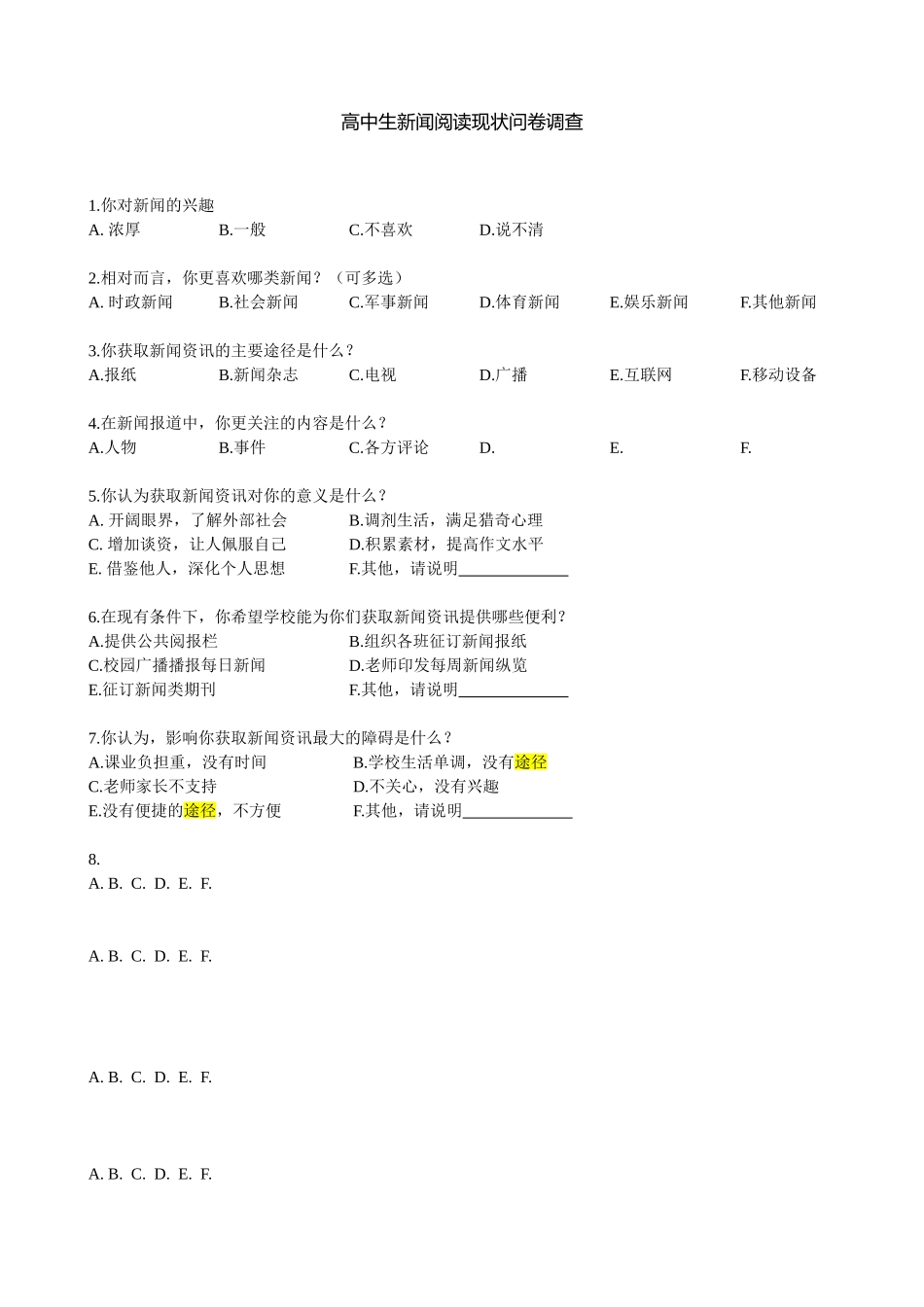 高中生新闻阅读现状问卷调查

1.你对新闻的兴趣
A. 浓厚　　B.一般　　C.不喜欢　　D.说不清

2.相对而言，你更喜欢哪类新闻？（可多选）
A. 时政新闻　　B.社会新闻　　C.军事新闻　　D.体育新闻　　E.娱乐新闻　　F.其他新闻

3.你获取新闻资讯的主要途径是什么？
A.报纸　　B.新闻杂志　　C.电视　　D.广播　　E.互联网　　F.移动设备

4.在新闻报道中，你更关注的内容是什么？
A.人物　　B.事件　　C.各方评论　　D.　　E.　　F.

5.你认为获取新闻资讯对你的意义是什么？
A. 开阔眼界，了解外部社会　　B.调剂生活，满足猎奇心理
C. 增加谈资，让人佩服自己　　D.积累素材，提高作文水平
E. 借鉴他人，深化个人思想　　F.其他，请说明______________

6.在现有条件下，你希望学校能为你们获取新闻资讯提供哪些便利？
A.提供公共阅报栏　　B.组织各班征订新闻报纸
C.校园广播播报每日新闻　　D.老师印发每周新闻纵览
E.征订新闻类期刊　　F.其他，请说明______________

7.你认为，影响你获取新闻资讯最大的障碍是什么？
A.课业负担重，没有时间　　B.学校生活单调，没有途径
C.老师家长不支持　　D.不关心，没有兴趣
E.没有便捷的途径，不方便　　F.其他，请说明______________

8.
A. B. C. D. E. F.

A. B. C. D. E. F.

A. B. C. D. E. F.

A. B. C. D. E. F.